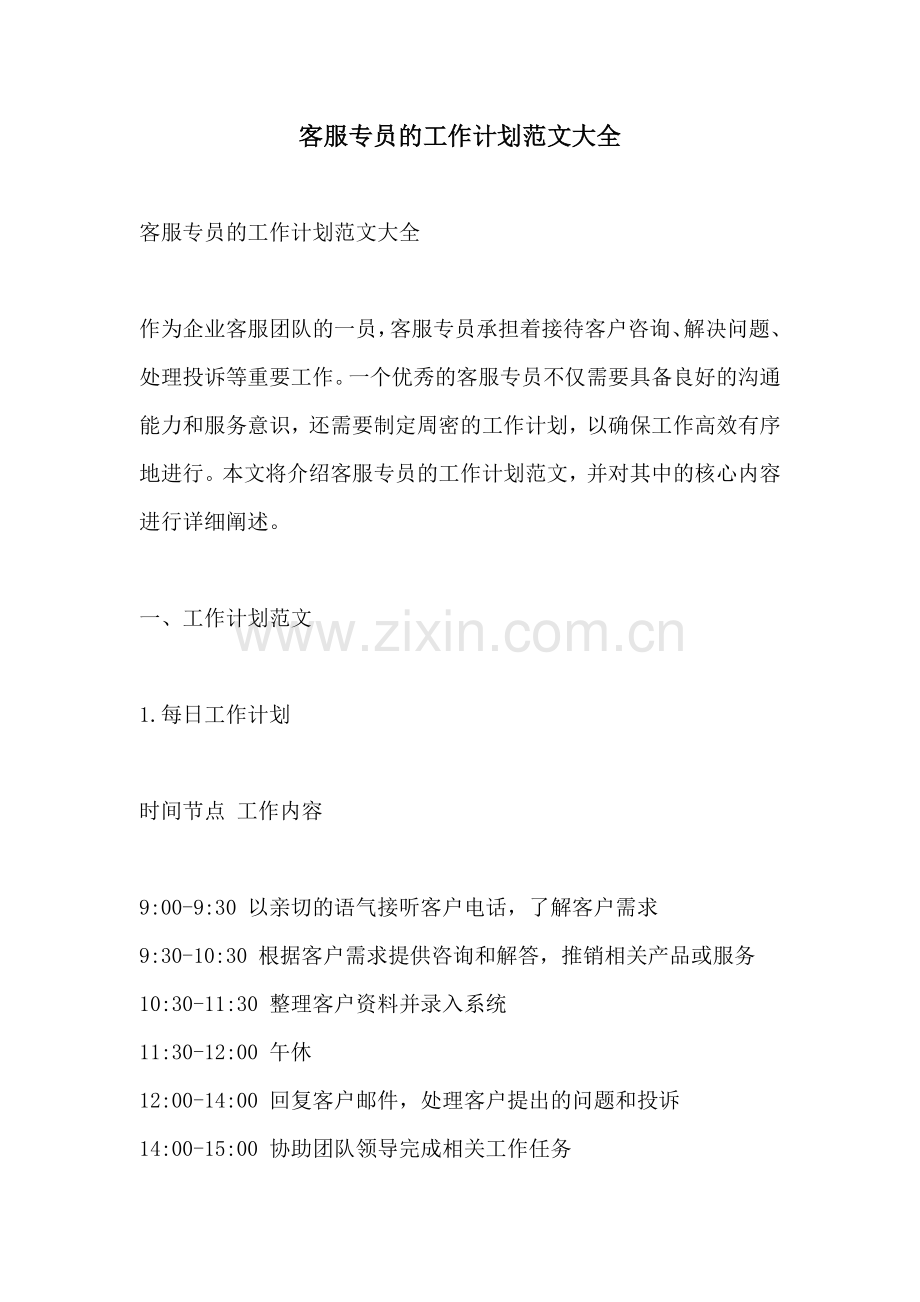 客服专员的工作计划范文大全

客服专员的工作计划范文大全

作为企业客服团队的一员，客服专员承担着接待客户咨询、解决问题、处理投诉等重要工作。一个优秀的客服专员不仅需要具备良好的沟通能力和服务意识，还需要制定周密的工作计划，以确保工作高效有序地进行。本文将介绍客服专员的工作计划范文，并对其中的核心内容进行详细阐述。

一、工作计划范文

www.zixin.com.cn

1.每日工作计划

时间节点 工作内容

9:00-9:30 以亲切的语气接听客户电话，了解客户需求
9:30-10:30 根据客户需求提供咨询和解答，推销相关产品或服务
10:30-11:30 整理客户资料并录入系统
11:30-12:00 午休
12:00-14:00 回复客户邮件，处理客户提出的问题和投诉
14:00-15:00 协助团队领导完成相关工作任务